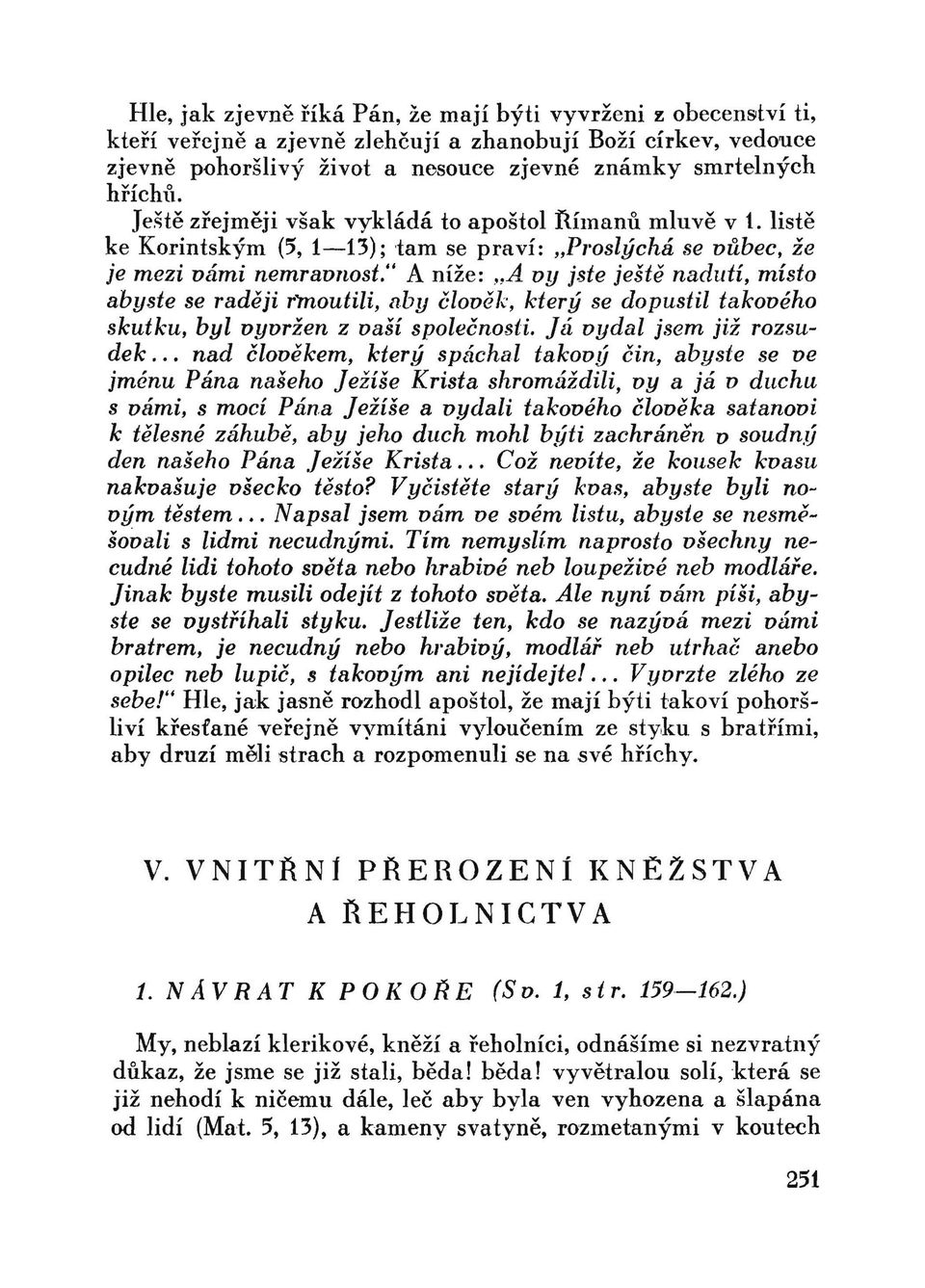 Hle, jak zjevně říká Pán, že mají býti vyvrženi z obecenství ti, kteří veřejně a zjevně zlehčují a zhanobují Boží církev, vedouce zjevně pohoršlivý život a nesouce zjevné známky smrtelných hříchů.

Ještě zřejměji však vykládá to apoštol Římanů mluvě v 1. listě ke Korintským (5, 1—13); tam se praví: „Proslýchá se vůbec, že je mezi vámi nemravnost." A níže: „A vy jste ještě nadutí, místo abyste se raději rmoutili, aby člověk, který se dopustil takového skutku, byl vyvržen z vaší společnosti. Já vydal jsem již rozsudek... nad člověkem, který spáchal takový čin, abyste se ve jménu Pána našeho Ježíše Krista shromáždili, vy a já v duchu s vámi, s mocí Pána Ježíše a vydali takového člověka satanovi k tělesné záhubě, aby jeho duch mohl býti zachráněn v soudný den našeho Pána Ježíše Krista... Což nevíte, že kousek kvasu nakvašuje všecko těsto? Vyčistěte starý kvas, abyste byli novým těstem... Napsal jsem vám ve svém listu, abyste se nesměšovali s lidmi necudnými. Tím nemyslím naprosto všechny necudné lidi tohoto světa nebo hrabivé neb loupeživé neb modláře. Jinak byste musili odejít z tohoto světa. Ale nyní vám píši, abyste se vystříhali styku. Jestliže ten, kdo se nazývá mezi vámi bratrem, je necudný nebo hrabivý, modlář neb utrhač anebo opilec neb lupič, s takovým ani nejídejte!... Vyvrzte zlého ze sebe!" Hle, jak jasně rozhodl apoštol, že mají býti takoví pohoršliví křesťané veřejně vymítáni vyloučením ze styku s bratřími, aby druzí měli strach a rozpomenuli se na své hříchy.

V. VNITŘNÍ PŘEROZENÍ KNĚŽSTVA A ŘEHOLNICTVA

1. NÁVRAT K POKOŘE (Sv. 1, str. 159—162.)

My, neblazí klerikové, kněží a řeholníci, odnášíme si nezvratný důkaz, že jsme se již stali, běda! běda! vyvětralou solí, která se již nehodí k ničemu dále, leč aby byla ven vyhozena a šlapána od lidí (Mat. 5, 13), a kameny svatyně, rozmetanými v koutech

251